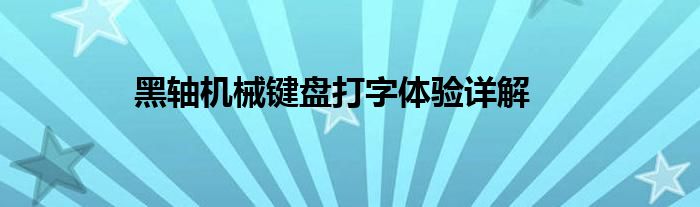 黑轴机械键盘打字体验详解